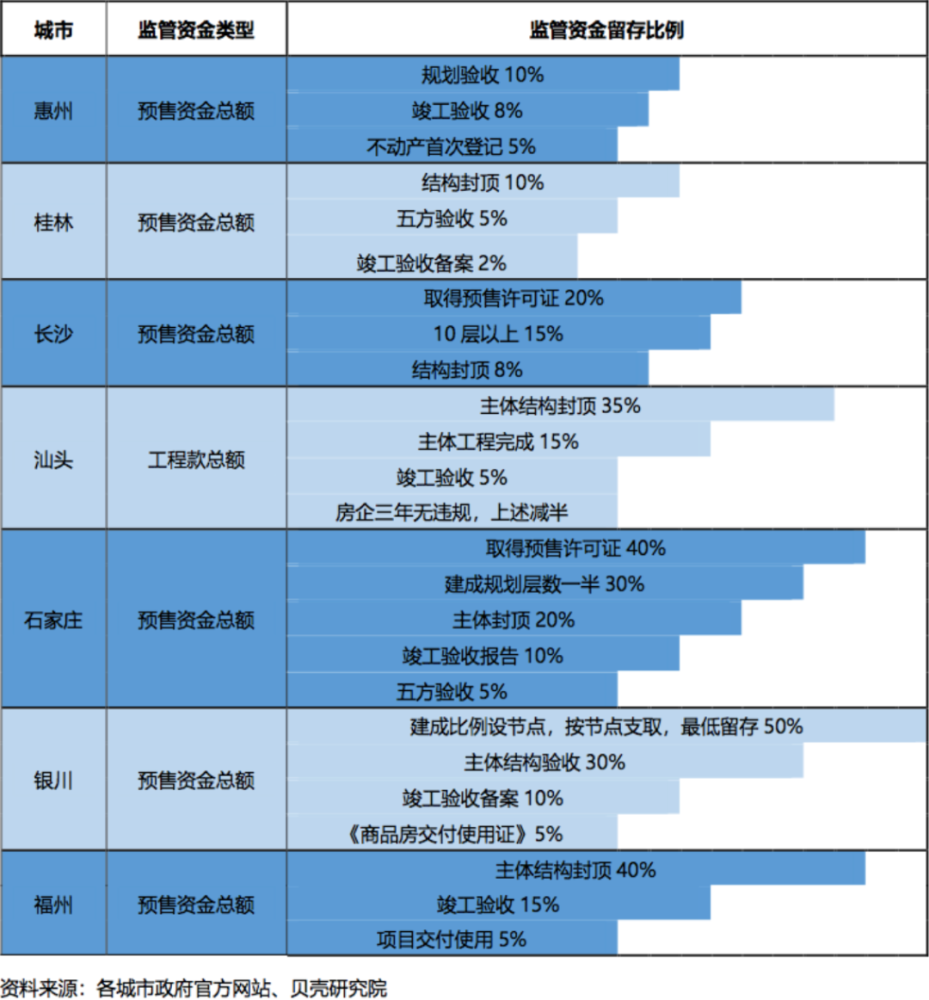 | 城市 | 监管资金类型 | 监管资金留存比例 |
|---|---|---|
| 惠州 | 预售资金总额 | 规划验收 10% |
| | | 竣工验收 8% |
| | | 不动产首次登记 5% |
| 桂林 | 预售资金总额 | 结构封顶 10% |
| | | 五方验收 5% |
| | | 竣工验收备案 2% |
| 长沙 | 预售资金总额 | 取得预售许可证 20% |
| | | 10 层以上 15% |
| | | 结构封顶 8% |
| 汕头 | 工程款总额 | 主体结构封顶 35% |
| | | 主体工程完成 15% |
| | | 竣工验收 5% |
| | | 房企三年无违规，上述减半 |
| 石家庄 | 预售资金总额 | 取得预售许可证 40% |
| | | 建成规划层数一半 30% |
| | | 主体封顶 20% |
| | | 竣工验收报告 10% |
| | | 五方验收 5% |
| 银川 | 预售资金总额 | 建成比例设节点，按节点支取，最低留存 50% |
| | | 主体结构验收 30% |
| | | 竣工验收备案 10% |
| | | 《商品房交付使用证》5% |
| 福州 | 预售资金总额 | 主体结构封顶 40% |
| | | 竣工验收 15% |
| | | 项目交付使用 5% |

资料来源：各城市政府官方网站、贝壳研究院